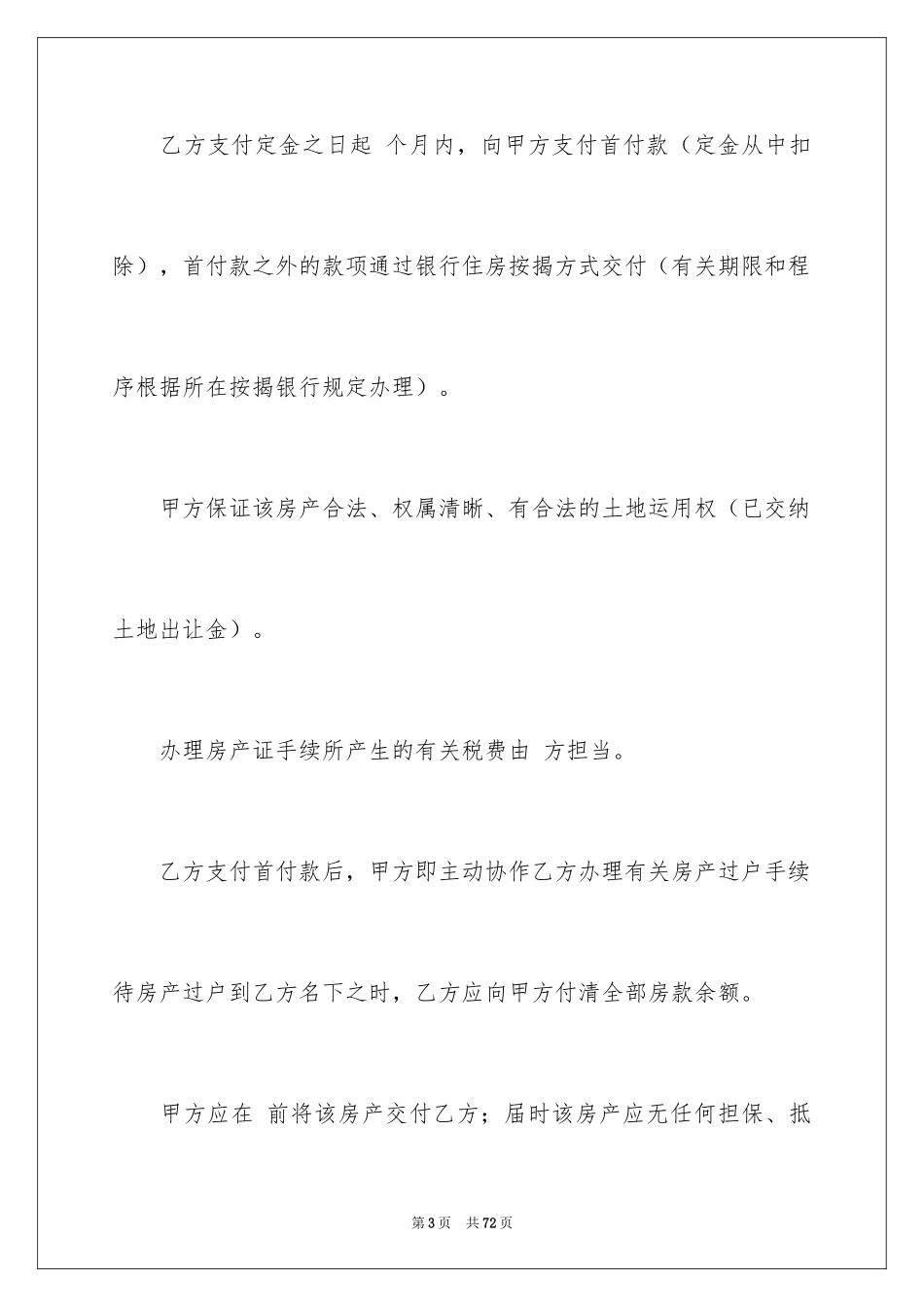 乙方支付定金之日起 个月内，向甲方支付首付款（定金从中扣除），首付款之外的款项通过银行住房按揭方式交付（有关期限和程序根据所在按揭银行规定办理）。

甲方保证该房产合法、权属清晰、有合法的土地运用权（已交纳土地出让金）。

办理房产证手续所产生的有关税费由 方担当。

乙方支付首付款后，甲方即主动协作乙方办理有关房产过户手续待房产过户到乙方名下之时，乙方应向甲方付清全部房款余额。

甲方应在 前将该房产交付乙方；届时该房产应无任何担保、抵

第3页 共72页